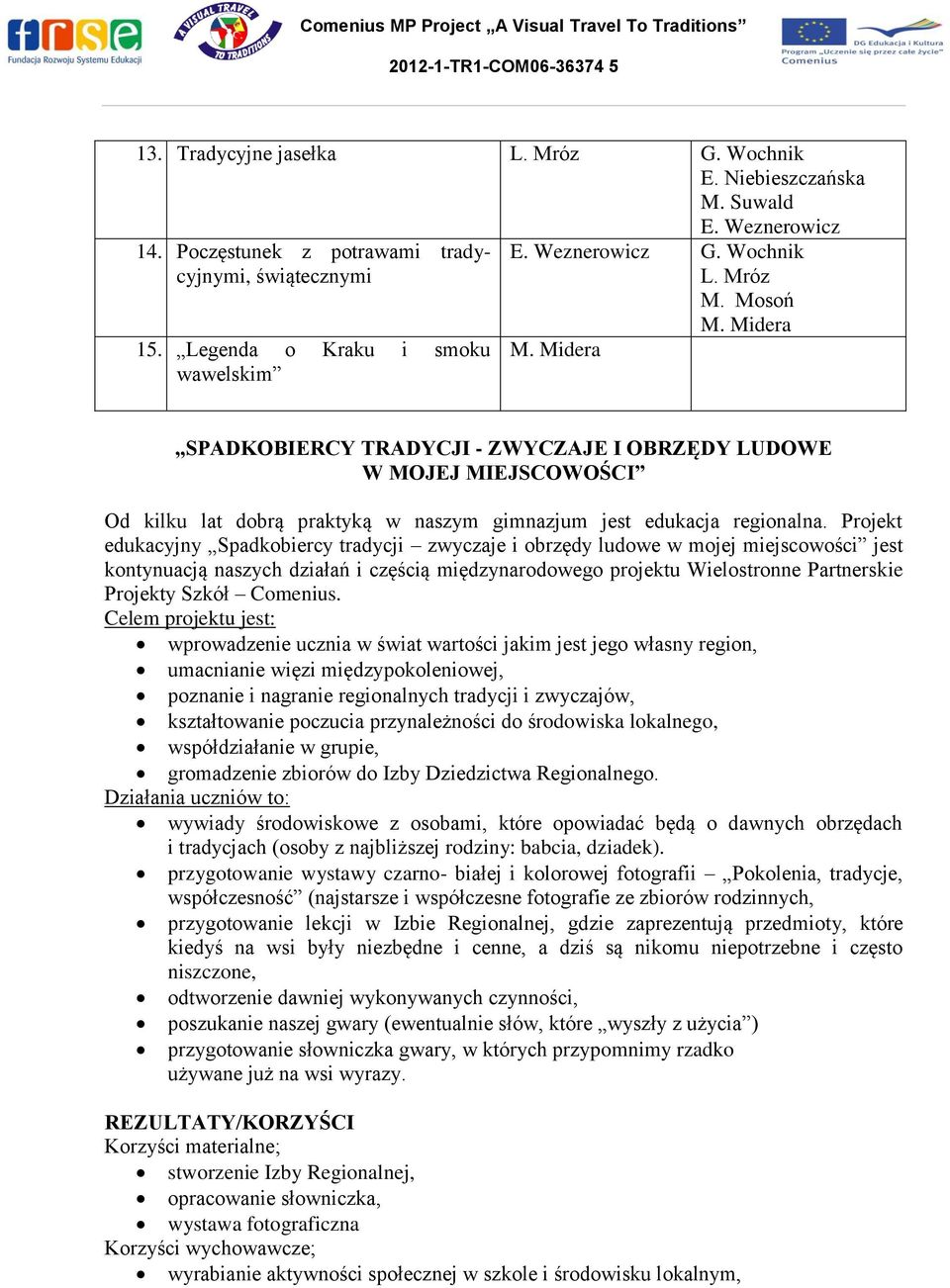 frse
Fundacja Rozwoju Systemu Edukacji

A VISUAL TRAVEL TO TRADITIONS

Comenius MP Project „A Visual Travel To Traditions”
2012-1-TR1-COM06-36374 5

DG Edukacja i Kultura
Program „Uczenie się przez całe życie”
Comenius

| 13. | Tradycyjne jasełka | L. Mróz | G. Wochnik E. Niebieszczańska M. Suwald E. Weznerowicz |
|---|---|---|---|
| 14. | Poczęstunek z potrawami tradycyjnymi, świątecznymi | E. Weznerowicz | G. Wochnik L. Mróz M. Mosoń M. Midera |
| 15. | „Legenda o Kraku i smoku wawelskim” | M. Midera | |

„SPADKOBIERCY TRADYCJI - ZWYCZAJE I OBRZĘDY LUDOWE W MOJEJ MIEJSCOWOŚCI”

Od kilku lat dobrą praktyką w naszym gimnazjum jest edukacja regionalna. Projekt edukacyjny „Spadkobiercy tradycji – zwyczaje i obrzędy ludowe w mojej miejscowości” jest kontynuacją naszych działań i częścią międzynarodowego projektu Wielostronne Partnerskie Projekty Szkół – Comenius.
Celem projektu jest:
• wprowadzenie ucznia w świat wartości jakim jest jego własny region,
• umacnianie więzi międzypokoleniowej,
• poznanie i nagranie regionalnych tradycji i zwyczajów,
• kształtowanie poczucia przynależności do środowiska lokalnego,
• współdziałanie w grupie,
• gromadzenie zbiorów do Izby Dziedzictwa Regionalnego.
Działania uczniów to:
• wywiady środowiskowe z osobami, które opowiadać będą o dawnych obrzędach i tradycjach (osoby z najbliższej rodziny: babcia, dziadek).
• przygotowanie wystawy czarno- białej i kolorowej fotografii – „Pokolenia, tradycje, współczesność” (najstarsze i współczesne fotografie ze zbiorów rodzinnych,
• przygotowanie lekcji w Izbie Regionalnej, gdzie zaprezentują przedmioty, które kiedyś na wsi były niezbędne i cenne, a dziś są nikomu niepotrzebne i często niszczone,
• odtworzenie dawniej wykonywanych czynności,
• poszukanie naszej gwary (ewentualnie słów, które „wyszły z użycia”)
• przygotowanie słowniczka gwary, w których przypomnimy rzadko używane już na wsi wyrazy.

REZULTATY/KORZYŚCI
Korzyści materialne;
• stworzenie Izby Regionalnej,
• opracowanie słowniczka,
• wystawa fotograficzna
Korzyści wychowawcze;
• wyrabianie aktywności społecznej w szkole i środowisku lokalnym,